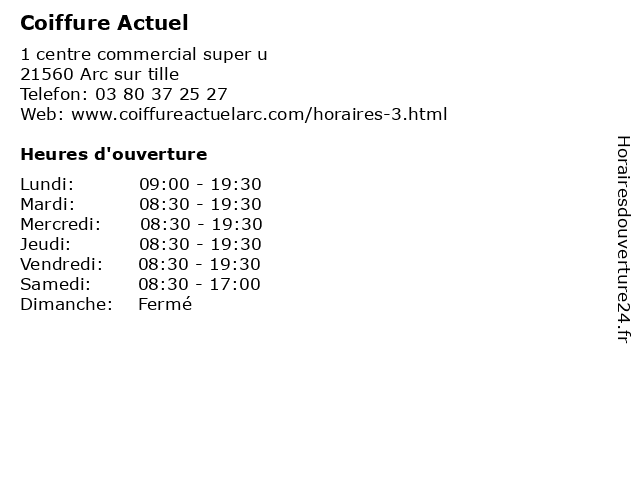 Coiffure Actuel

1 centre commercial super u
21560 Arc sur tille
Telefon: 03 80 37 25 27
Web: www.coiffureactuelarc.com/horaires-3.html

Heures d'ouverture

Lundi: 09:00 - 19:30
Mardi: 08:30 - 19:30
Mercredi: 08:30 - 19:30
Jeudi: 08:30 - 19:30
Vendredi: 08:30 - 19:30
Samedi: 08:30 - 17:00
Dimanche: Fermé

Horairesdouverture24.fr